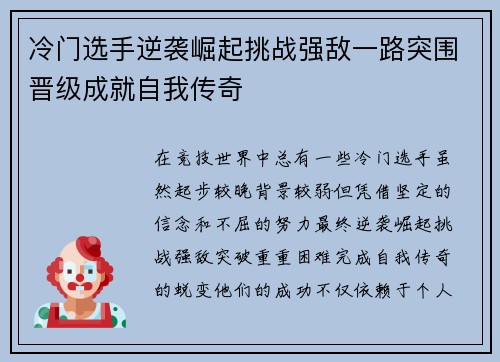 冷门选手逆袭崛起挑战强敌一路突围晋级成就自我传奇

在竞技世界中总有一些冷门选手虽然起步较晚背景较弱但凭借坚定的信念和不屈的努力最终逆袭崛起挑战强敌突破重重困难完成自我传奇的蜕变他们的成功不仅依赖于个人